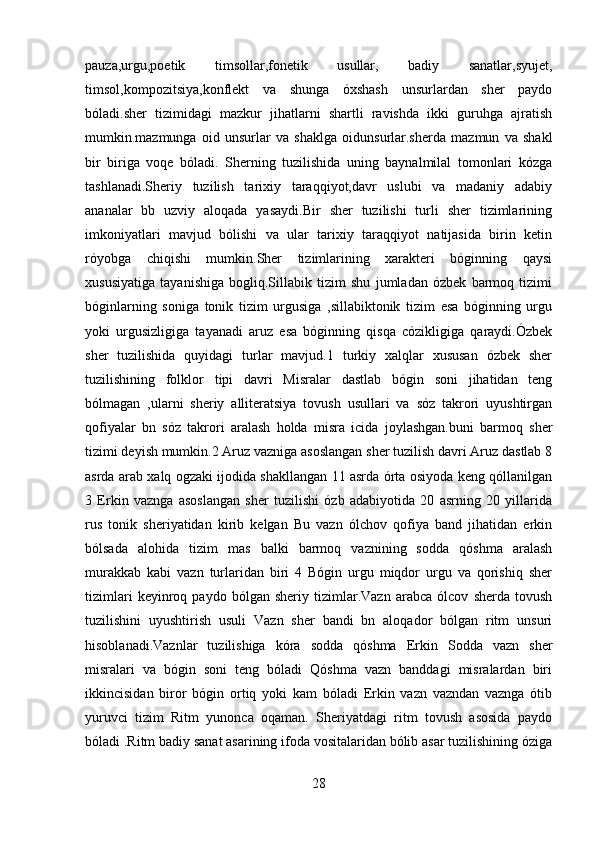 pauza,urgu,poetik timsollar,fonetik usullar, badiy sanatlar,syujet, timsol,kompozitsiya,konflekt va shunga óxshash unsurlardan sher paydo bóladi.sher tizimidagi mazkur jihatlarni shartli ravishda ikki guruhga ajratish mumkin.mazmunga oid unsurlar va shaklga oidunsurlar.sherda mazmun va shakl bir biriga voqe bóladi. Sherning tuzilishida uning baynalmilal tomonlari kózga tashlanadi.Sheriy tuzilish tarixiy taraqqiyot,davr uslubi va madaniy adabiy ananalar bb uzviy aloqada yasaydi.Bir sher tuzilishi turli sher tizimlarining imkoniyatlari mavjud bólishi va ular tarixiy taraqqiyot natijasida birin ketin róyobga chiqishi mumkin.Sher tizimlarining xarakteri bóginning qaysi xususiyatiga tayanishiga bogliq.Sillabik tizim shu jumladan ózbek barmoq tizimi bóginlarning soniga tonik tizim urgusiga ,sillabiktonik tizim esa bóginning urgu yoki urgusizligiga tayanadi aruz esa bóginning qisqa cózikligiga qaraydi.Ózbek sher tuzilishida quyidagi turlar mavjud.1 turkiy xalqlar xususan ózbek sher tuzilishining folklor tipi davri Misralar dastlab bógin soni jihatidan teng bólmagan ,ularni sheriy alliteratsiya tovush usullari va sóz takrori uyushtirgan qofiyalar bn sóz takrori aralash holda misra icida joylashgan.buni barmoq sher tizimi deyish mumkin.2 Aruz vazniga asoslangan sher tuzilish davri Aruz dastlab 8 asrda arab xalq ogzaki ijodida shakllangan 11 asrda órta osiyoda keng qóllanilgan 3 Erkin vaznga asoslangan sher tuzilishi ózb adabiyotida 20 asrning 20 yillarida rus tonik sheriyatidan kirib kelgan Bu vazn ólchov qofiya band jihatidan erkin bólsada alohida tizim mas balki barmoq vaznining sodda qóshma aralash murakkab kabi vazn turlaridan biri 4 Bógin urgu miqdor urgu va qorishiq sher tizimlari keyinroq paydo bólgan sheriy tizimlar.Vazn arabca ólcov sherda tovush tuzilishini uyushtirish usuli Vazn sher bandi bn aloqador bólgan ritm unsuri hisoblanadi.Vaznlar tuzilishiga kóra sodda qóshma Erkin Sodda vazn sher misralari va bógin soni teng bóladi Qóshma vazn banddagi misralardan biri ikkincisidan biror bógin ortiq yoki kam bóladi Erkin vazn vazndan vaznga ótib yuruvci tizim Ritm yunonca oqaman. Sheriyatdagi ritm tovush asosida paydo bóladi .Ritm badiy sanat asarining ifoda vositalaridan bólib asar tuzilishining óziga

28